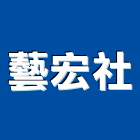 藝宏社